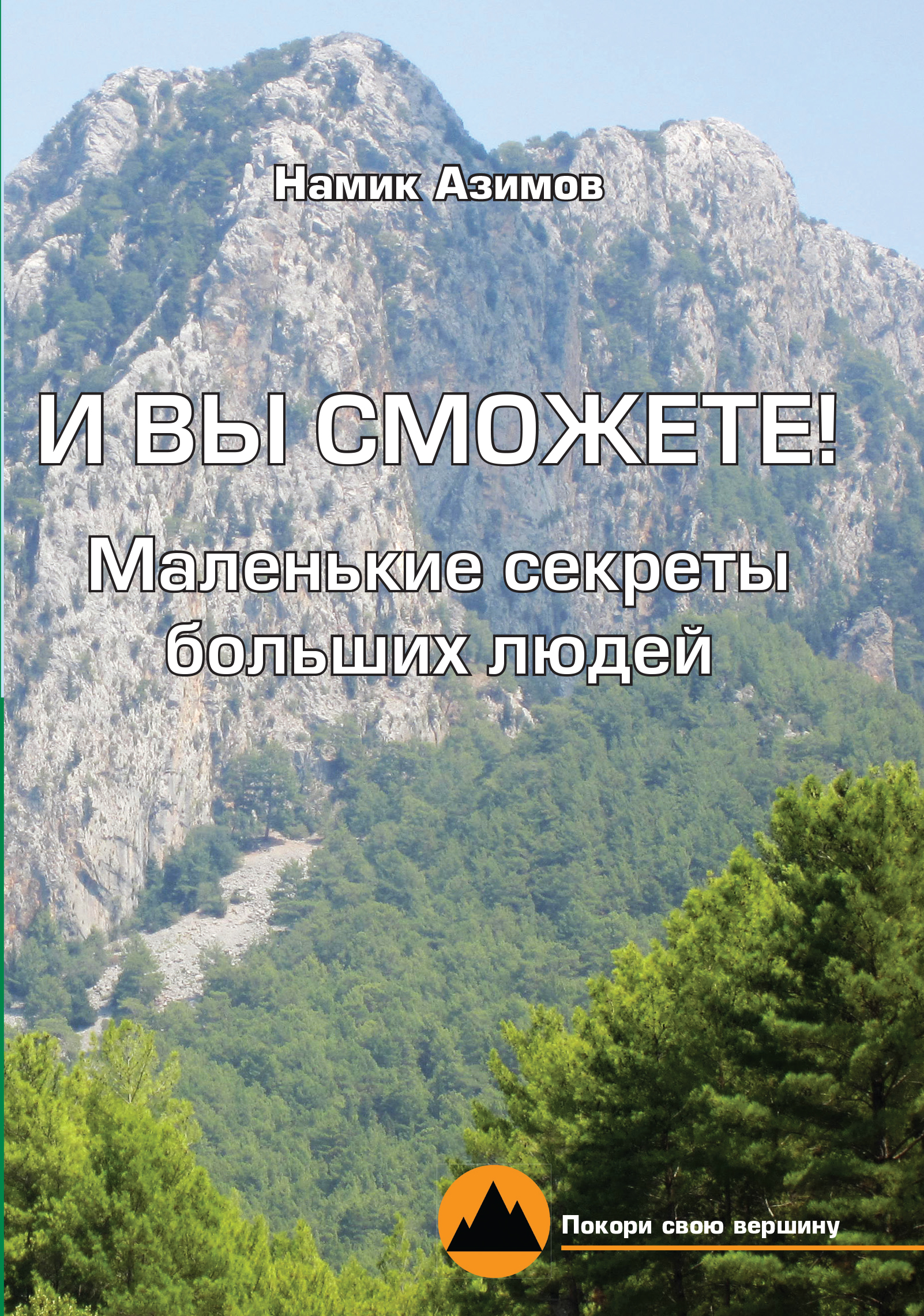 Намик Азимов

И ВЫ СМОЖЕТЕ!

Маленькие секреты больших людей

Покори свою вершину